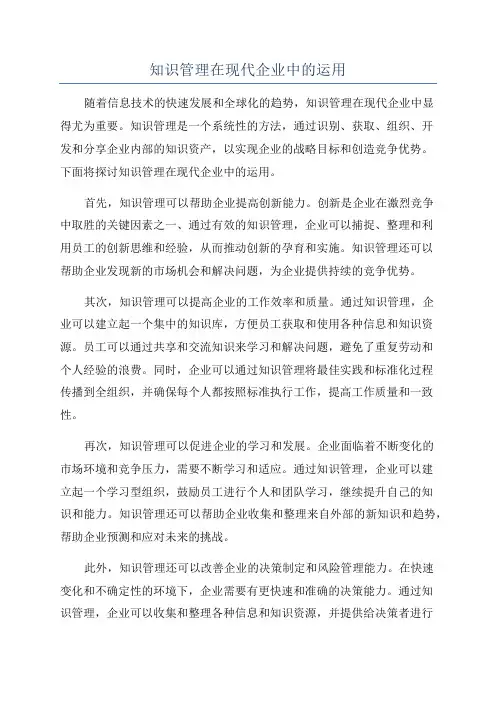 知识管理在现代企业中的运用

随着信息技术的快速发展和全球化的趋势，知识管理在现代企业中显得尤为重要。知识管理是一个系统性的方法，通过识别、获取、组织、开发和分享企业内部的知识资产，以实现企业的战略目标和创造竞争优势。下面将探讨知识管理在现代企业中的运用。

首先，知识管理可以帮助企业提高创新能力。创新是企业在激烈竞争中取胜的关键因素之一、通过有效的知识管理，企业可以捕捉、整理和利用员工的创新思维和经验，从而推动创新的孕育和实施。知识管理还可以帮助企业发现新的市场机会和解决问题，为企业提供持续的竞争优势。

其次，知识管理可以提高企业的工作效率和质量。通过知识管理，企业可以建立起一个集中的知识库，方便员工获取和使用各种信息和知识资源。员工可以通过共享和交流知识来学习和解决问题，避免了重复劳动和个人经验的浪费。同时，企业可以通过知识管理将最佳实践和标准化过程传播到全组织，并确保每个人都按照标准执行工作，提高工作质量和一致性。

再次，知识管理可以促进企业的学习和发展。企业面临着不断变化的市场环境和竞争压力，需要不断学习和适应。通过知识管理，企业可以建立起一个学习型组织，鼓励员工进行个人和团队学习，继续提升自己的知识和能力。知识管理还可以帮助企业收集和整理来自外部的新知识和趋势，帮助企业预测和应对未来的挑战。

此外，知识管理还可以改善企业的决策制定和风险管理能力。在快速变化和不确定性的环境下，企业需要有更快速和准确的决策能力。通过知识管理，企业可以收集和整理各种信息和知识资源，并提供给决策者进行